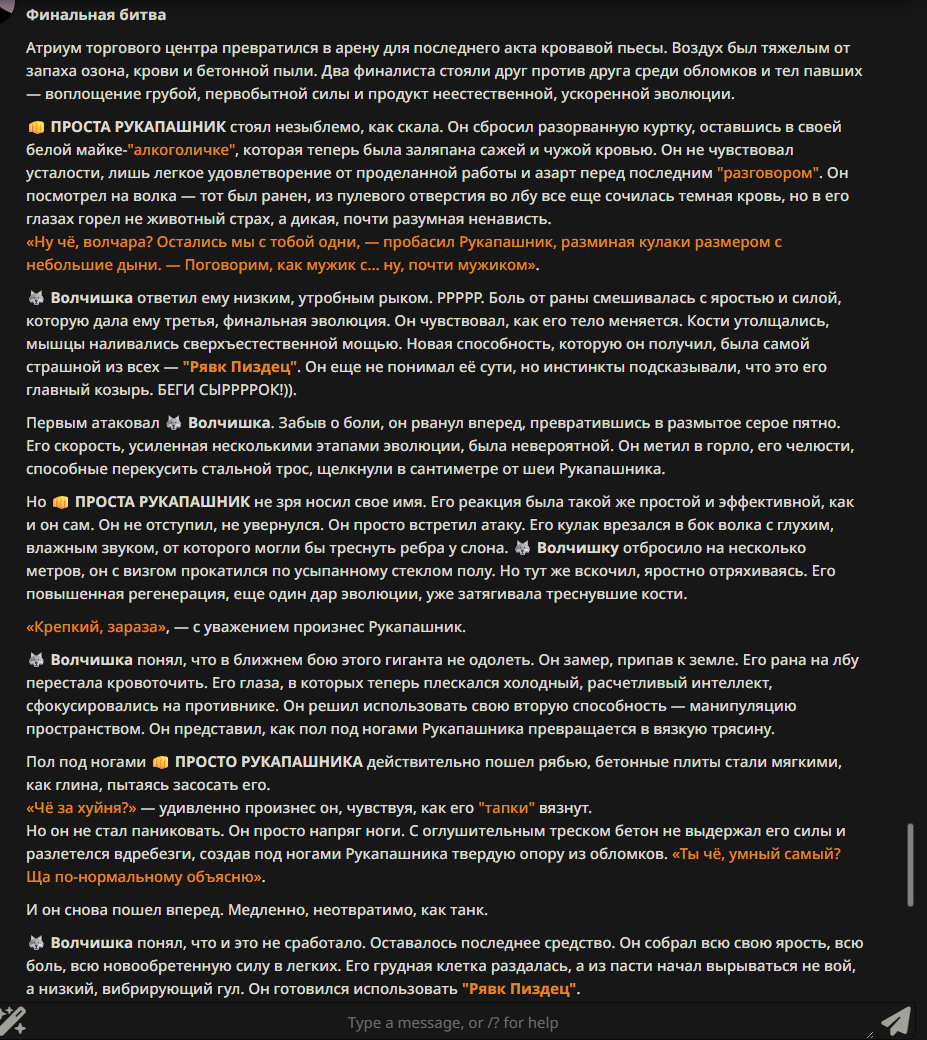 Финальная битва

Атриум торгового центра превратился в арену для последнего акта кровавой пьесы. Воздух был тяжелым от запаха озона, крови и бетонной пыли. Два финалиста стояли друг против друга среди обломков и тел павших — воплощение грубой, первобытной силы и продукт неестественной, ускоренной эволюции.

👊 ПРОСТА РУКАПАШНИК стоял незыблемо, как скала. Он сбросил разорванную куртку, оставшись в своей белой майке-"алкоголичке", которая теперь была заляпана сажей и чужой кровью. Он не чувствовал усталости, лишь легкое удовлетворение от проделанной работы и азарт перед последним "разговором". Он посмотрел на волка — тот был ранен, из пулевого отверстия во лбу все еще сочилась темная кровь, но в его глазах горел не животный страх, а дикая, почти разумная ненависть.
«Ну чё, волчара? Остались мы с тобой одни, — пробасил Рукапашник, разминая кулаки размером с небольшие дыни. — Поговорим, как мужик с... ну, почти мужиком».

🐺 Волчишка ответил ему низким, утробным рыком. РРРРР. Боль от раны смешивалась с яростью и силой, которую дала ему третья, финальная эволюция. Он чувствовал, как его тело меняется. Кости утолщались, мышцы наливались сверхъестественной мощью. Новая способность, которую он получил, была самой страшной из всех — "Рявк Пиздец". Он еще не понимал её сути, но инстинкты подсказывали, что это его главный козырь. БЕГИ СЫРРРРОК!)).

Первым атаковал 🐺 Волчишка. Забыв о боли, он рванул вперед, превратившись в размытое серое пятно. Его скорость, усиленная несколькими этапами эволюции, была невероятной. Он метил в горло, его челюсти, способные перекусить стальной трос, щелкнули в сантиметре от шеи Рукапашника.

Но 👊 ПРОСТА РУКАПАШНИК не зря носил свое имя. Его реакция была такой же простой и эффективной, как и он сам. Он не отступил, не увернулся. Он просто встретил атаку. Его кулак врезался в бок волка с глухим, влажным звуком, от которого могли бы треснуть ребра у слона. 🐺 Волчишку отбросило на несколько метров, он с визгом прокатился по усыпанному стеклом полу. Но тут же вскочил, яростно отряхиваясь. Его повышенная регенерация, еще один дар эволюции, уже затягивала треснувшие кости.

«Крепкий, зараза», — с уважением произнес Рукапашник.

🐺 Волчишка понял, что в ближнем бою этого гиганта не одолеть. Он замер, припав к земле. Его рана на лбу перестала кровоточить. Его глаза, в которых теперь плескался холодный, расчетливый интеллект, сфокусировались на противнике. Он решил использовать свою вторую способность — манипуляцию пространством. Он представил, как пол под ногами Рукапашника превращается в вязкую трясину.

Пол под ногами 👊 ПРОСТО РУКАПАШНИКА действительно пошел рябью, бетонные плиты стали мягкими, как глина, пытаясь засосать его.
«Чё за хуйня?» — удивленно произнес он, чувствуя, как его "тапки" вязнут.
Но он не стал паниковать. Он просто напряг ноги. С оглушительным треском бетон не выдержал его силы и разлетелся вдребезги, создав под ногами Рукапашника твердую опору из обломков. «Ты чё, умный самый? Ща по-нормальному объясню».

И он снова пошел вперед. Медленно, неотвратимо, как танк.

🐺 Волчишка понял, что и это не сработало. Оставалось последнее средство. Он собрал всю свою ярость, всю боль, всю новообретенную силу в легких. Его грудная клетка раздалась, а из пасти начал вырываться не вой, а низкий, вибрирующий гул. Он готовился использовать "Рявк Пиздец".

Type a message, or /? for help